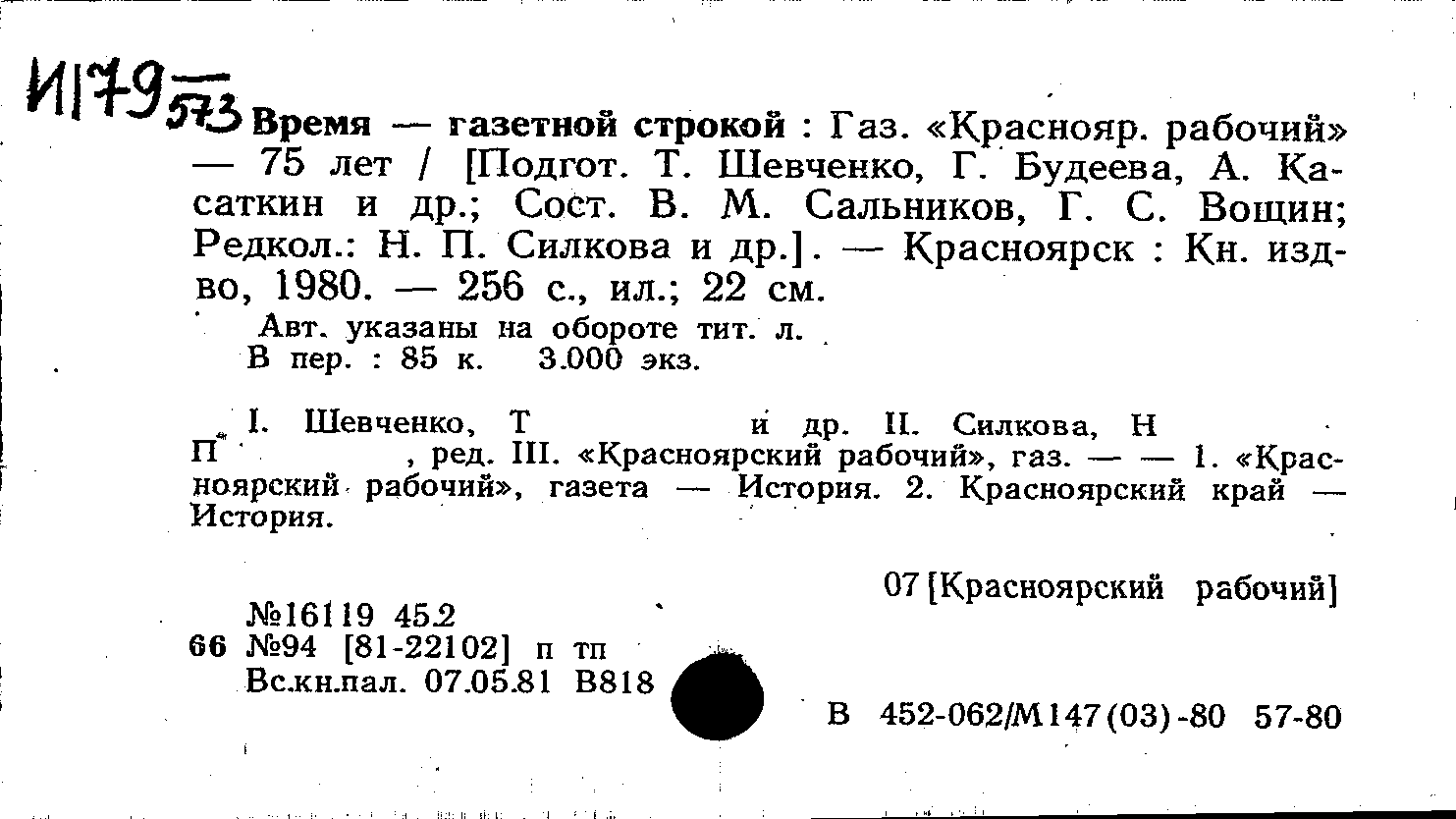 И179 573 Время — газетной строкой : Газ. «Краснояр. рабочий» — 75 лет / [Подгот. Т. Шевченко, Г. Будеева, А. Касаткин и др.; Сост. В. М. Сальников, Г. С. Вощин; Редкол.: Н. П. Силкова и др.]. — Красноярск : Кн. изд-во, 1980. — 256 с., ил.; 22 см.

Авт. указаны на обороте тит. л.
В пер. : 85 к. 3.000 экз.

I. Шевченко, Т и др. II. Силкова, Н П , ред. III. «Красноярский рабочий», газ. — — 1. «Красноярский рабочий», газета — История. 2. Красноярский край — История.

07 [Красноярский рабочий]

№16119 45.2
66 №94 [81-22102] п тп
Вс.кн.пал. 07.05.81 В818

В 452-062/М147(03)-80 57-80